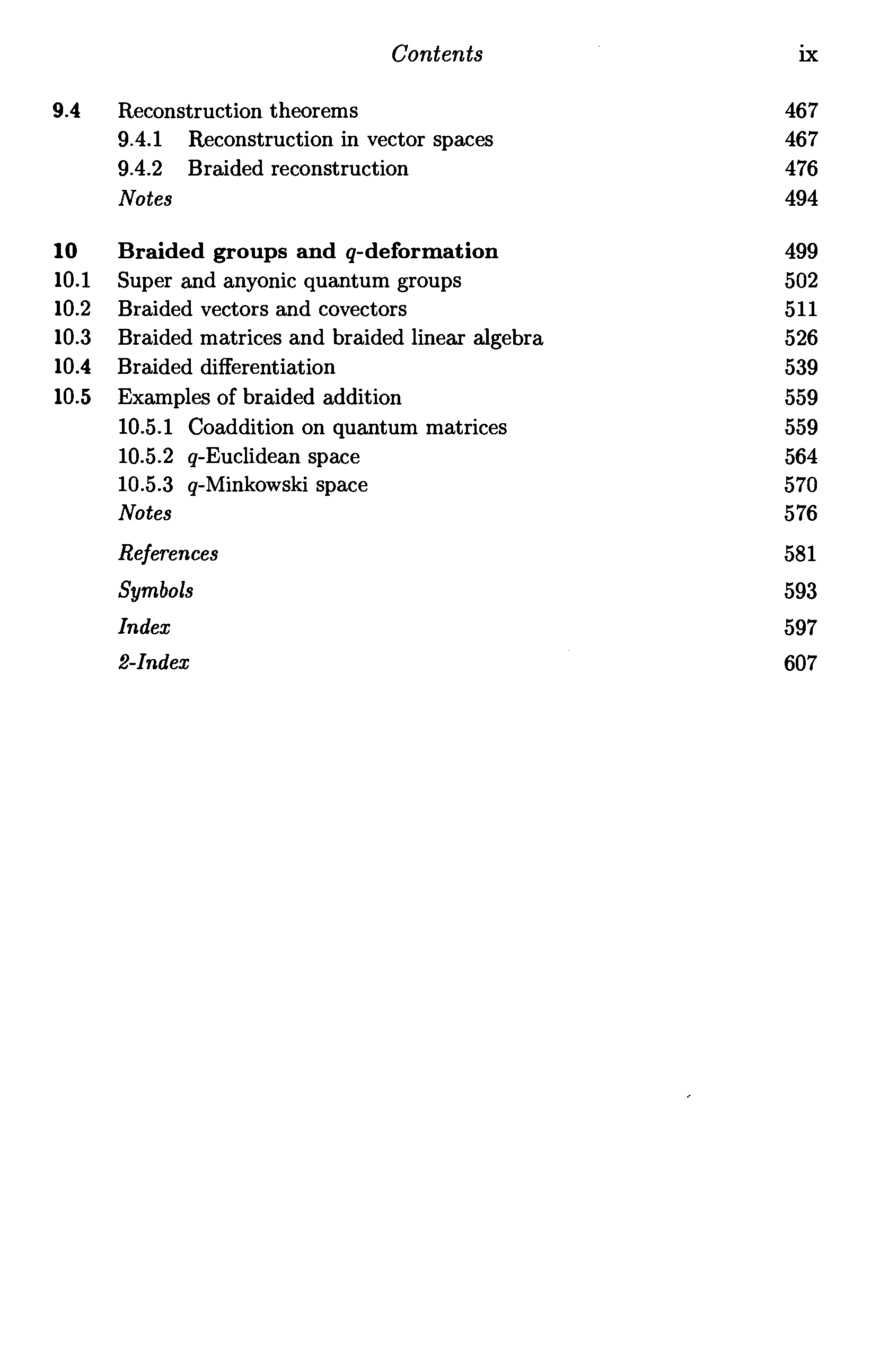 Contents ix

9.4 Reconstruction theorems 467
9.4.1 Reconstruction in vector spaces 467
9.4.2 Braided reconstruction 476
Notes 494

10 Braided groups and $q$-deformation 499
10.1 Super and anyonic quantum groups 502
10.2 Braided vectors and covectors 511
10.3 Braided matrices and braided linear algebra 526
10.4 Braided differentiation 539
10.5 Examples of braided addition 559
10.5.1 Coaddition on quantum matrices 559
10.5.2 $q$-Euclidean space 564
10.5.3 $q$-Minkowski space 570
Notes 576

References 581

Symbols 593

Index 597

2-Index 607